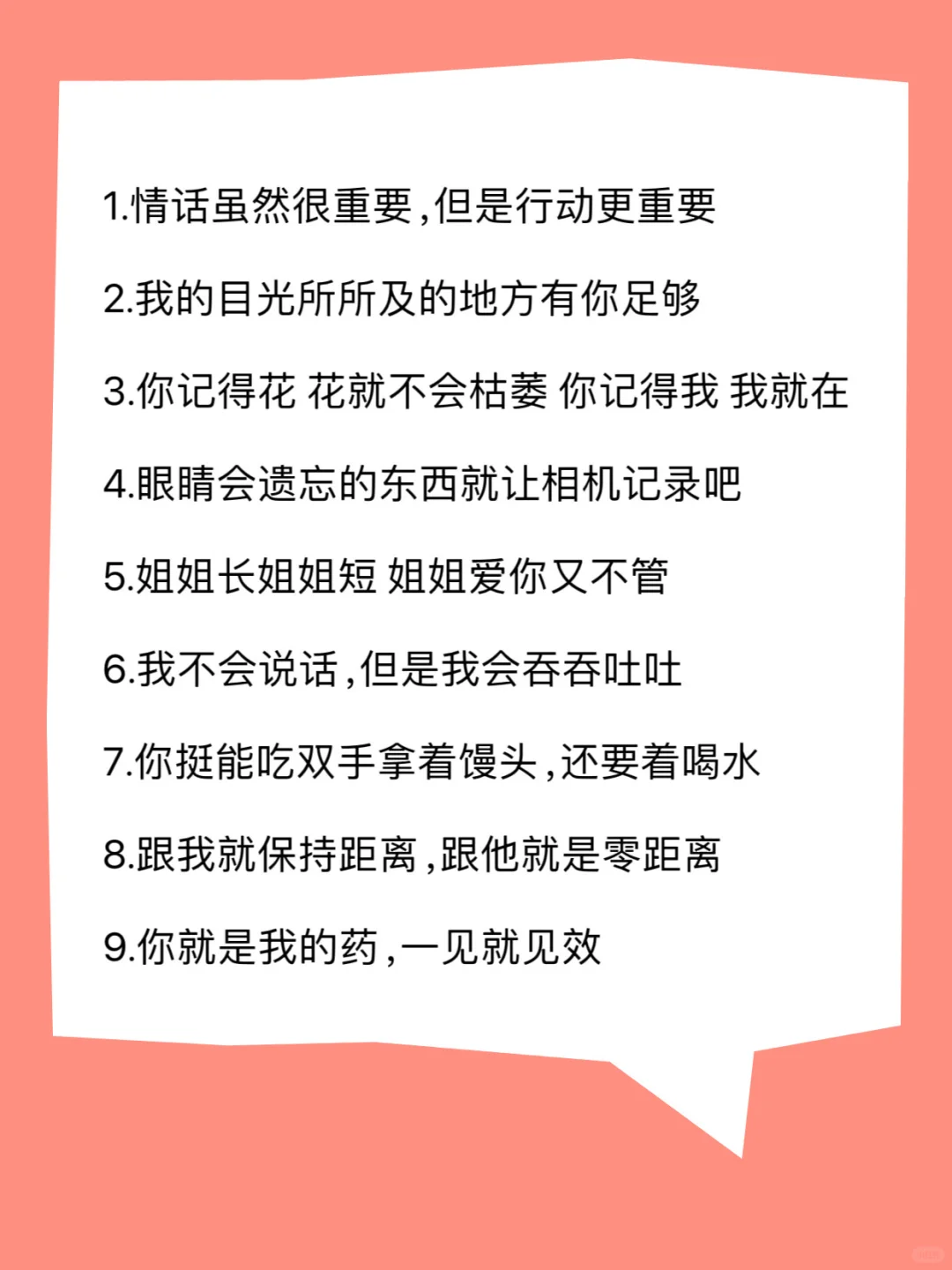 1.情话虽然很重要,但是行动更重要

2.我的目光所所及的地方有你足够

3.你记得花 花就不会枯萎 你记得我 我就在

4.眼睛会遗忘的东西就让相机记录吧

5.姐姐长姐姐短 姐姐爱你又不管

6.我不会说话,但是我会吞吞吐吐

7.你挺能吃双手拿着馒头,还要着喝水

8.跟我就保持距离,跟他就是零距离

9.你就是我的药,一见就见效